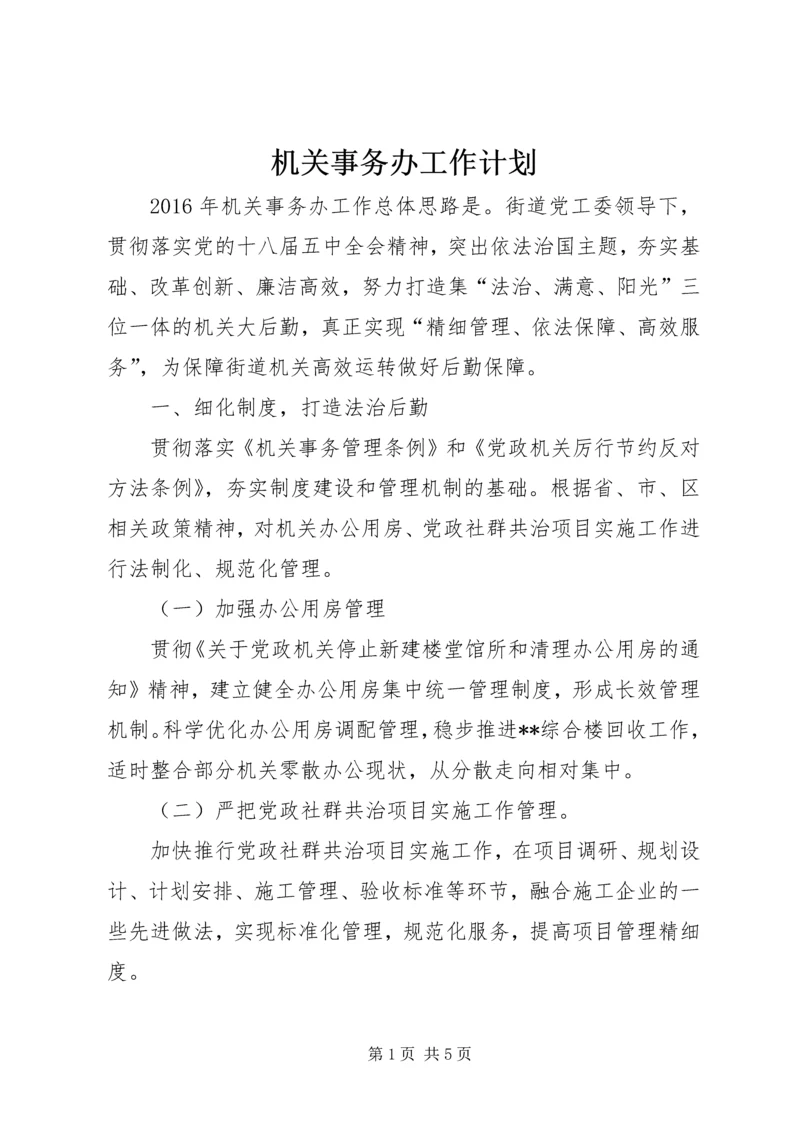 机关事务办工作计划

2016年机关事务办工作总体思路是。街道党工委领导下，贯彻落实党的十八届五中全会精神，突出依法治国主题，夯实基础、改革创新、廉洁高效，努力打造集“法治、满意、阳光”三位一体的机关大后勤，真正实现“精细管理、依法保障、高效服务”，为保障街道机关高效运转做好后勤保障。

一、细化制度，打造法治后勤

贯彻落实《机关事务管理条例》和《党政机关厉行节约反对方法条例》，夯实制度建设和管理机制的基础。根据省、市、区相关政策精神，对机关办公用房、党政社群共治项目实施工作进行法制化、规范化管理。

（一）加强办公用房管理

贯彻《关于党政机关停止新建楼堂馆所和清理办公用房的通知》精神，建立健全办公用房集中统一管理制度，形成长效管理机制。科学优化办公用房调配管理，稳步推进**综合楼回收工作，适时整合部分机关零散办公现状，从分散走向相对集中。

（二）严把党政社群共治项目实施工作管理。

加快推行党政社群共治项目实施工作，在项目调研、规划设计、计划安排、施工管理、验收标准等环节，融合施工企业的一些先进做法，实现标准化管理，规范化服务，提高项目管理精细度。

第1页 共5页